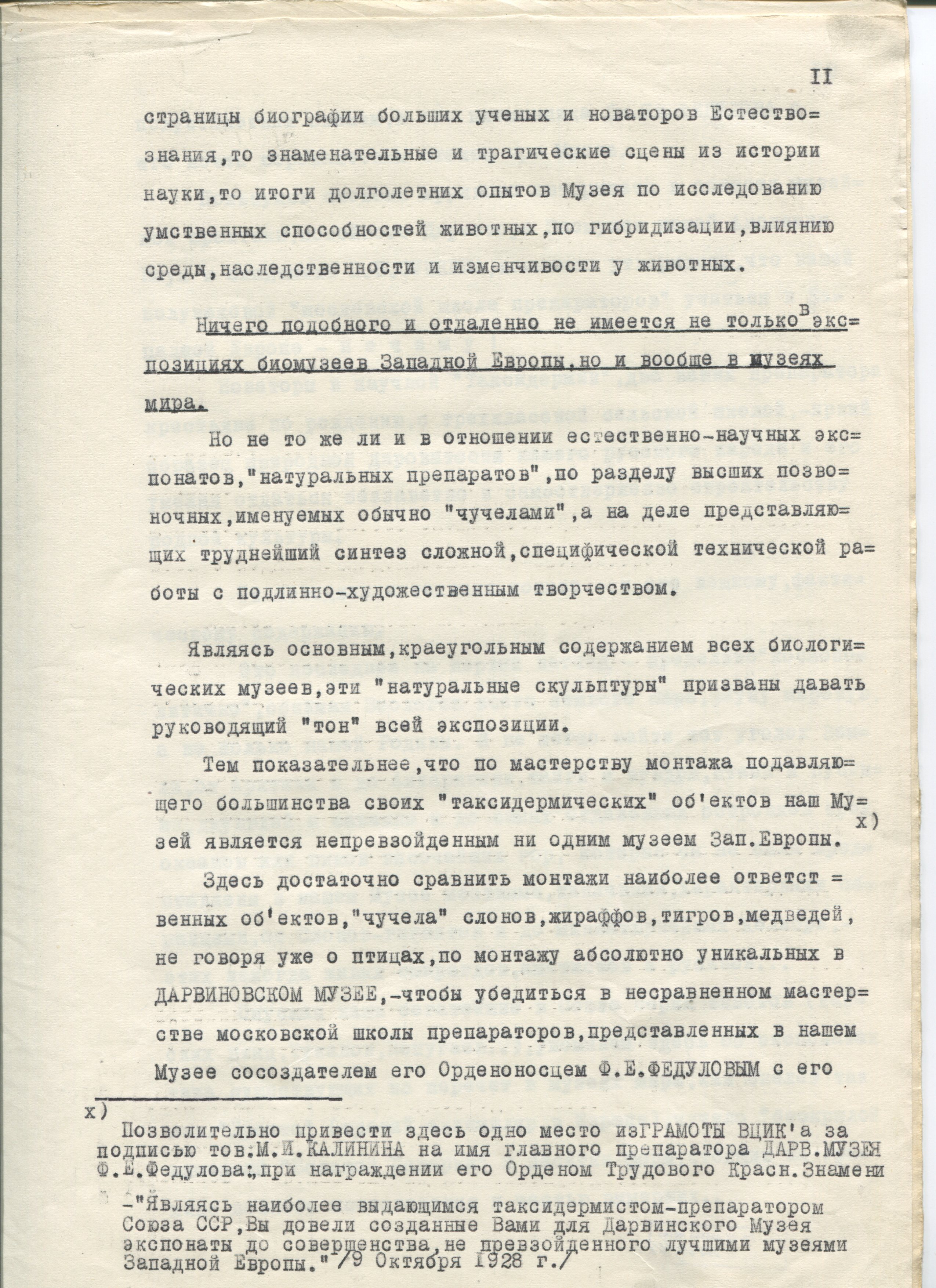 II

страницы биографии больших ученых и новаторов Естествознания,то знаменательные и трагические сцены из истории науки,то итоги долголетних опытов Музея по исследованию умственных способностей животных,по гибридизации,влиянию среды,наследственности и изменчивости у животных.

Ничего подобного и отдаленно не имеется не только в экспозициях биомузеев Западной Европы,но и вообще в музеях мира.

Но не то же ли и в отношении естественно-научных экспонатов,"натуральных препаратов",по разделу высших позвоночных,именуемых обычно "чучелами",а на деле представляющих труднейший синтез сложной,специфической технической работы с подлинно-художественным творчеством.

Являясь основным,краеугольным содержанием всех биологических музеев,эти "натуральные скульптуры" призваны давать руководящий "тон" всей экспозиции.

Тем показательнее,что по мастерству монтажа подавляющего большинства своих "таксидермических" об'ектов наш Музей является непревзойденным ни одним музеем Зап.Европы. x)

Здесь достаточно сравнить монтажи наиболее ответственных об'ектов,"чучела" слонов,жираффов,тигров,медведей, не говоря уже о птицах,по монтажу абсолютно уникальных в ДАРВИНОВСКОМ МУЗЕЕ,-чтобы убедиться в несравненном мастерстве московской школы препараторов,представленных в нашем Музее сосоздателем его Орденоносцем Ф.Е.ФЕДУЛОВЫМ с его

x)
Позволительно привести здесь одно место изГРАМОТЫ ВЦИК'а за подписью тов.М.И.КАЛИНИНА на имя главного препаратора ДАРВ.МУЗЕЯ Ф.Е.Федулова:,при награждении его Орденом Трудового Красн.Знамени

-"Являясь наиболее выдающимся таксидермистом-препаратором Союза ССР,Вы довели созданные Вами для Дарвинского Музея экспонаты до совершенства,не превзойденного лучшими музеями Западной Европы." /9 Октября I928 г./